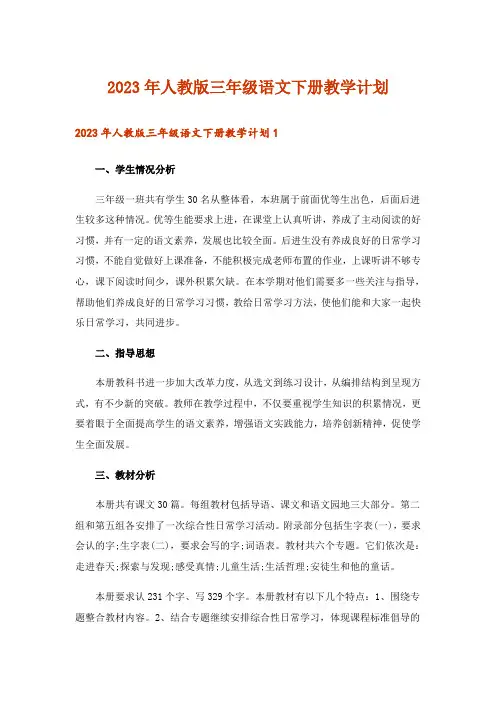 2023年人教版三年级语文下册教学计划

2023年人教版三年级语文下册教学计划1

一、学生情况分析

三年级一班共有学生30名从整体看，本班属于前面优等生出色，后面后进生较多这种情况。优等生能要求上进，在课堂上认真听讲，养成了主动阅读的好习惯，并有一定的语文素养，发展也比较全面。后进生没有养成良好的日常学习习惯，不能自觉做好上课准备，不能积极完成老师布置的作业，上课听讲不够专心，课下阅读时间少，课外积累欠缺。在本学期对他们需要多一些关注与指导，帮助他们养成良好的日常学习习惯，教给日常学习方法，使他们能和大家一起快乐日常学习，共同进步。

二、指导思想

本册教科书进一步加大改革力度，从选文到练习设计，从编排结构到呈现方式，有不少新的突破。教师在教学过程中，不仅要重视学生知识的积累情况，更要着眼于全面提高学生的语文素养，增强语文实践能力，培养创新精神，促使学生全面发展。

三、教材分析

本册共有课文30篇。每组教材包括导语、课文和语文园地三大部分。第二组和第五组各安排了一次综合性日常学习活动。附录部分包括生字表(一)，要求会认的字;生字表(二)，要求会写的字;词语表。教材共六个专题。它们依次是：走进春天;探索与发现;感受真情;儿童生活;生活哲理;安徒生和他的童话。

本册要求认231个字、写329个字。本册教材有以下几个特点：1、围绕专题整合教材内容。2、结合专题继续安排综合性日常学习，体现课程标准倡导的